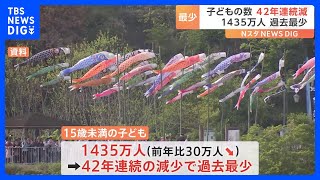 TBS NEWS DIG

最少 子どもの数 42年連続減
1435万人 過去最少

Nスタ NEWS DIG

資料

15歳未満の子ども

1435万人(前年比30万人↘)
➡42年連続の減少で過去最少